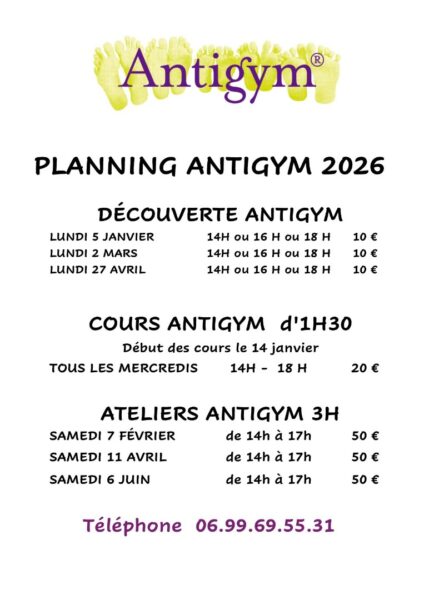 Antigym®

PLANNING ANTIGYM 2026

DÉCOUVERTE ANTIGYM

LUNDI 5 JANVIER 14H ou 16 H ou 18 H 10 €
LUNDI 2 MARS 14H ou 16 H ou 18 H 10 €
LUNDI 27 AVRIL 14H ou 16 H ou 18 H 10 €

COURS ANTIGYM d'1H30

Début des cours le 14 janvier

TOUS LES MERCREDIS 14H - 18 H 20 €

ATELIERS ANTIGYM 3H

SAMEDI 7 FÉVRIER de 14h à 17h 50 €
SAMEDI 11 AVRIL de 14h à 17h 50 €
SAMEDI 6 JUIN de 14h à 17h 50 €

Téléphone 06.99.69.55.31